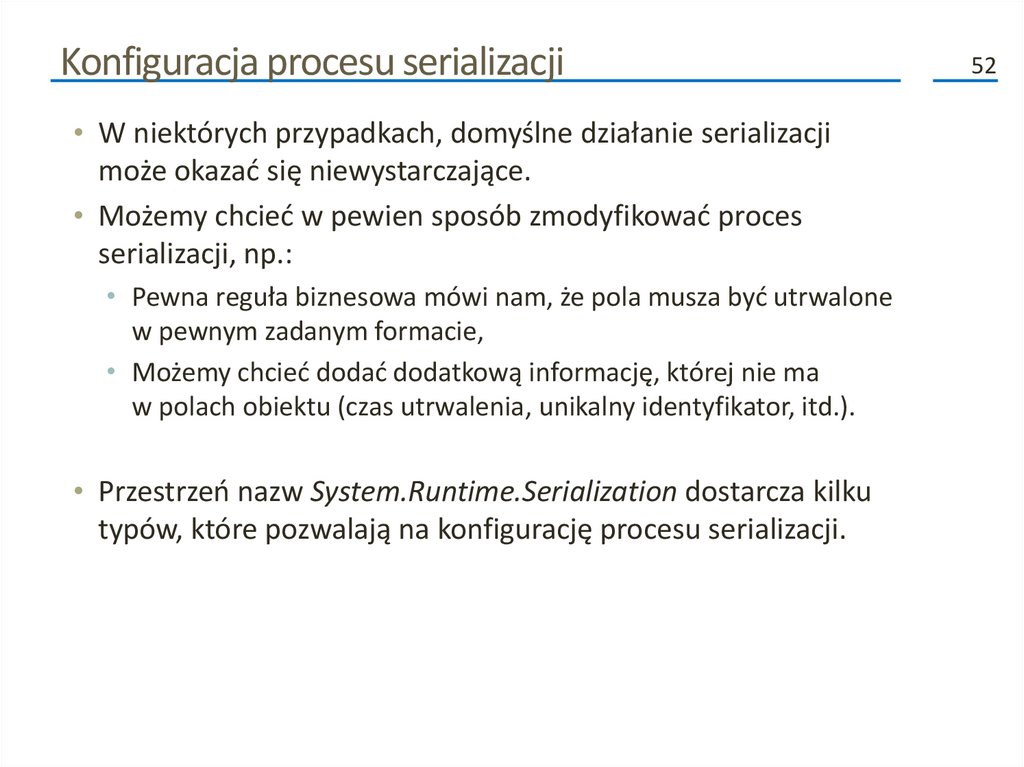 Konfiguracja procesu serializacji

52

• W niektórych przypadkach, domyślne działanie serializacji może okazać się niewystarczające.
• Możemy chcieć w pewien sposób zmodyfikować proces serializacji, np.:
  • Pewna reguła biznesowa mówi nam, że pola musza być utrwalone w pewnym zadanym formacie,
  • Możemy chcieć dodać dodatkową informację, której nie ma w polach obiektu (czas utrwalenia, unikalny identyfikator, itd.).

• Przestrzeń nazw System.Runtime.Serialization dostarcza kilku typów, które pozwalają na konfigurację procesu serializacji.